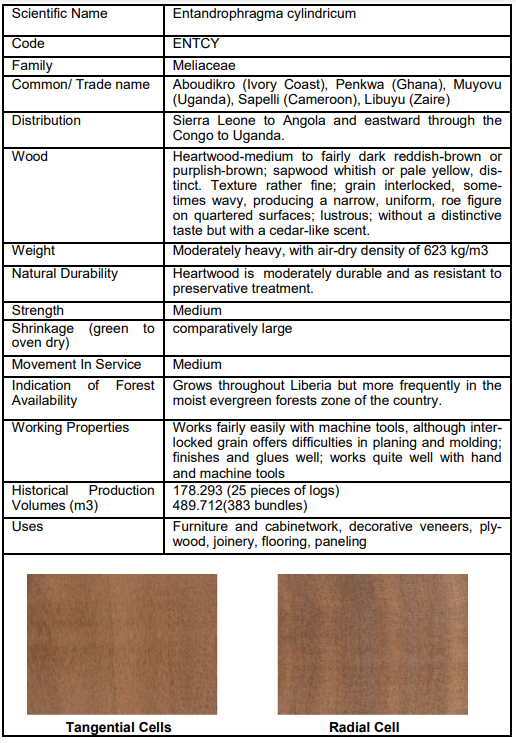 | Scientific Name | Entandrophragma cylindricum |
|---|---|
| Code | ENTCY |
| Family | Meliaceae |
| Common/ Trade name | Aboudikro (Ivory Coast), Penkwa (Ghana), Muyovu (Uganda), Sapelli (Cameroon), Libuyu (Zaire) |
| Distribution | Sierra Leone to Angola and eastward through the Congo to Uganda. |
| Wood | Heartwood-medium to fairly dark reddish-brown or purplish-brown; sapwood whitish or pale yellow, distinct. Texture rather fine; grain interlocked, sometimes wavy, producing a narrow, uniform, roe figure on quartered surfaces; lustrous; without a distinctive taste but with a cedar-like scent. |
| Weight | Moderately heavy, with air-dry density of 623 kg/m3 |
| Natural Durability | Heartwood is moderately durable and as resistant to preservative treatment. |
| Strength | Medium |
| Shrinkage (green to oven dry) | comparatively large |
| Movement In Service | Medium |
| Indication of Forest Availability | Grows throughout Liberia but more frequently in the moist evergreen forests zone of the country. |
| Working Properties | Works fairly easily with machine tools, although interlocked grain offers difficulties in planing and molding; finishes and glues well; works quite well with hand and machine tools |
| Historical Production Volumes (m3) | 178.293 (25 pieces of logs) 489.712(383 bundles) |
| Uses | Furniture and cabinetwork, decorative veneers, plywood, joinery, flooring, paneling |

Tangential Cells

Radial Cell